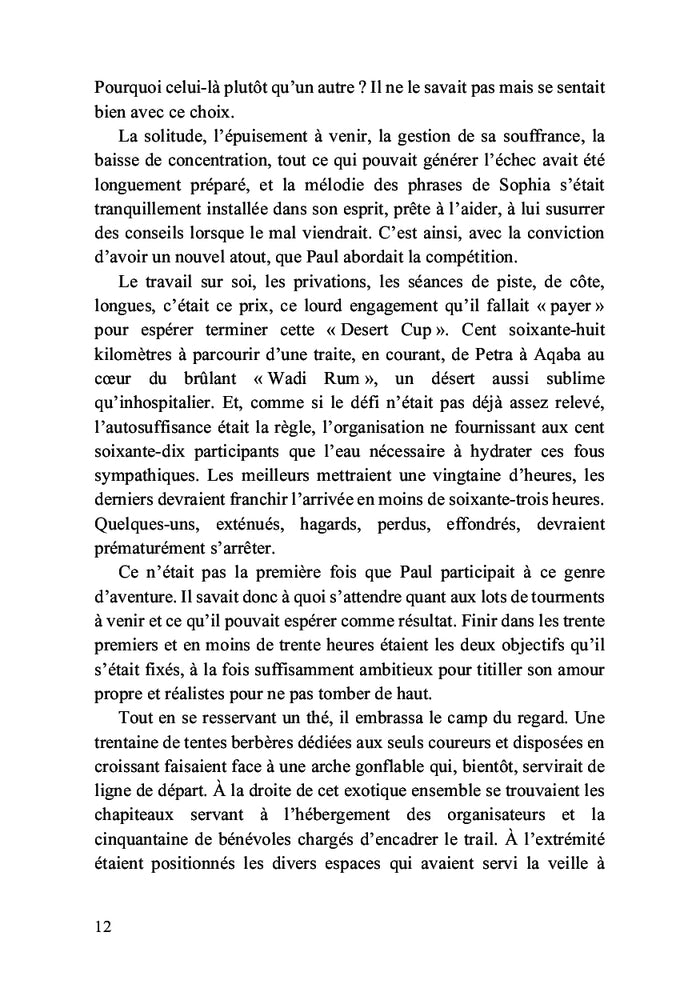 Pourquoi celui-là plutôt qu'un autre ? Il ne le savait pas mais se sentait bien avec ce choix.

La solitude, l'épuisement à venir, la gestion de sa souffrance, la baisse de concentration, tout ce qui pouvait générer l'échec avait été longuement préparé, et la mélodie des phrases de Sophia s'était tranquillement installée dans son esprit, prête à l'aider, à lui susurrer des conseils lorsque le mal viendrait. C'est ainsi, avec la conviction d'avoir un nouvel atout, que Paul abordait la compétition.

Le travail sur soi, les privations, les séances de piste, de côte, longues, c'était ce prix, ce lourd engagement qu'il fallait « payer » pour espérer terminer cette « Desert Cup ». Cent soixante-huit kilomètres à parcourir d'une traite, en courant, de Petra à Aqaba au cœur du brûlant « Wadi Rum », un désert aussi sublime qu'inhospitalier. Et, comme si le défi n'était pas déjà assez relevé, l'autosuffisance était la règle, l'organisation ne fournissant aux cent soixante-dix participants que l'eau nécessaire à hydrater ces fous sympathiques. Les meilleurs mettraient une vingtaine d'heures, les derniers devraient franchir l'arrivée en moins de soixante-trois heures. Quelques-uns, exténués, hagards, perdus, effondrés, devraient prématurément s'arrêter.

Ce n'était pas la première fois que Paul participait à ce genre d'aventure. Il savait donc à quoi s'attendre quant aux lots de tourments à venir et ce qu'il pouvait espérer comme résultat. Finir dans les trente premiers et en moins de trente heures étaient les deux objectifs qu'il s'était fixés, à la fois suffisamment ambitieux pour titiller son amour propre et réalistes pour ne pas tomber de haut.

Tout en se resservant un thé, il embrassa le camp du regard. Une trentaine de tentes berbères dédiées aux seuls coureurs et disposées en croissant faisaient face à une arche gonflable qui, bientôt, servirait de ligne de départ. À la droite de cet exotique ensemble se trouvaient les chapiteaux servant à l'hébergement des organisateurs et la cinquantaine de bénévoles chargés d'encadrer le trail. À l'extrémité étaient positionnés les divers espaces qui avaient servi la veille à

12